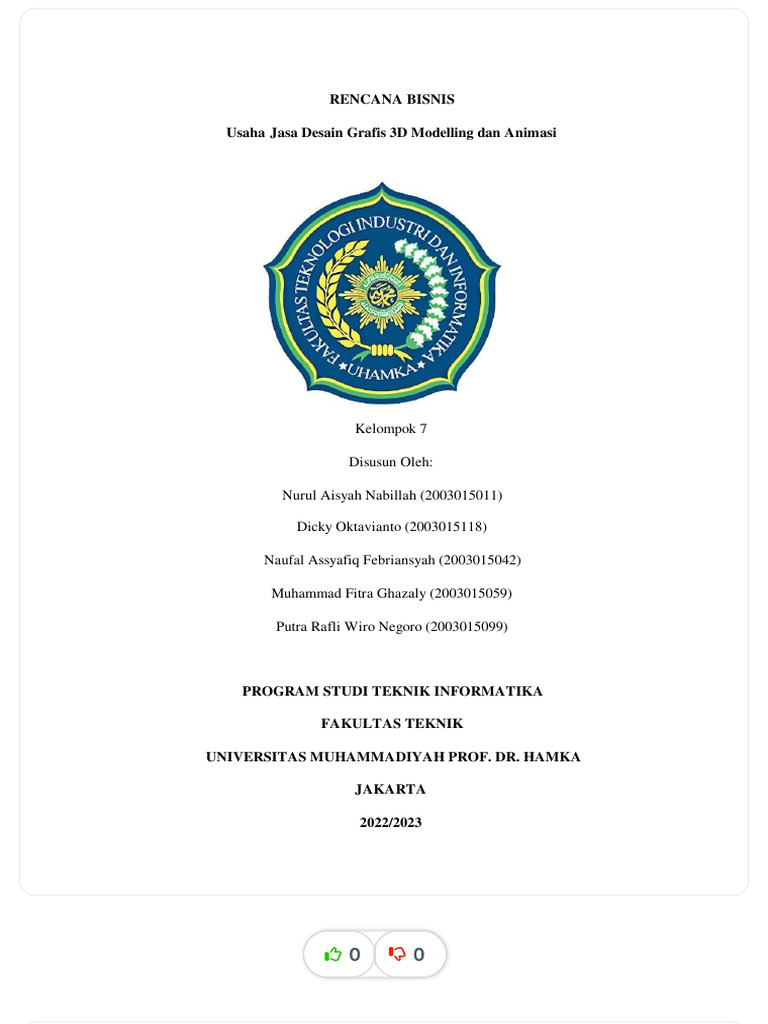 RENCANA BISNIS

Usaha Jasa Desain Grafis 3D Modelling dan Animasi

FAKULTAS TEKNOLOGI INDUSTRI DAN INFORMATIKA
UHAMKA

Kelompok 7

Disusun Oleh:

Nurul Aisyah Nabillah (2003015011)

Dicky Oktavianto (2003015118)

Naufal Assyafiq Febriansyah (2003015042)

Muhammad Fitra Ghazaly (2003015059)

Putra Rafli Wiro Negoro (2003015099)

PROGRAM STUDI TEKNIK INFORMATIKA

FAKULTAS TEKNIK

UNIVERSITAS MUHAMMADIYAH PROF. DR. HAMKA

JAKARTA

2022/2023

0 0